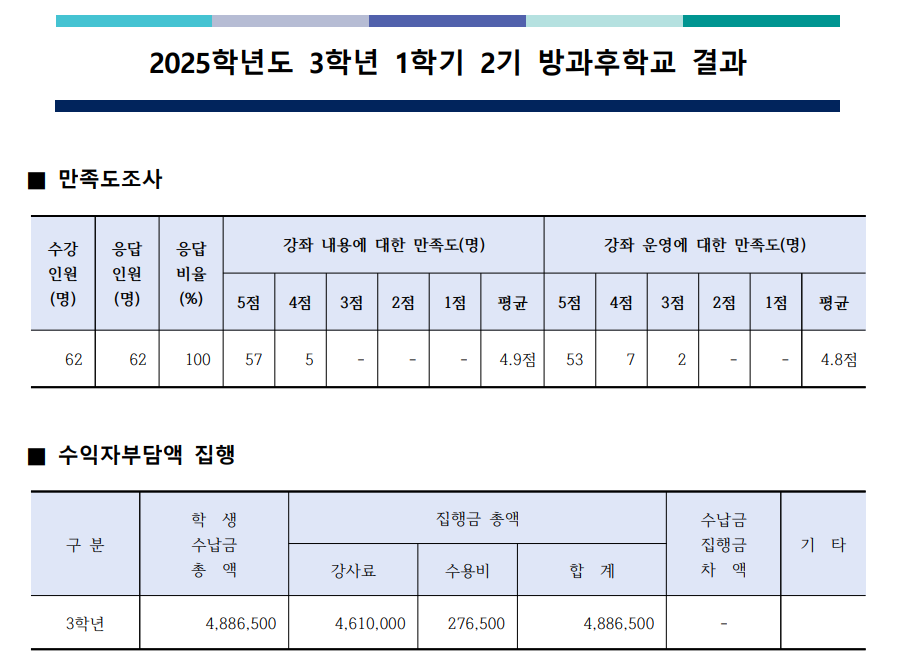 2025학년도 3학년 1학기 2기 방과후학교 결과

■ 만족도조사

| 수강 인원 (명) | 응답 인원 (명) | 응답 비율 (%) | 강좌 내용에 대한 만족도(명) | | | | | | 강좌 운영에 대한 만족도(명) | | | | | |
|---|---|---|---|---|---|---|---|---|---|---|---|---|---|---|
| | | | 5점 | 4점 | 3점 | 2점 | 1점 | 평균 | 5점 | 4점 | 3점 | 2점 | 1점 | 평균 |
| 62 | 62 | 100 | 57 | 5 | - | - | - | 4.9점 | 53 | 7 | 2 | - | - | 4.8점 |

■ 수익자부담액 집행

| 구 분 | 학 생 수납금 총 액 | 집행금 총액 | | | 수납금 집행금 차 액 | 기 타 |
|---|---|---|---|---|---|---|
| | | 강사료 | 수용비 | 합 계 | | |
| 3학년 | 4,886,500 | 4,610,000 | 276,500 | 4,886,500 | - | |